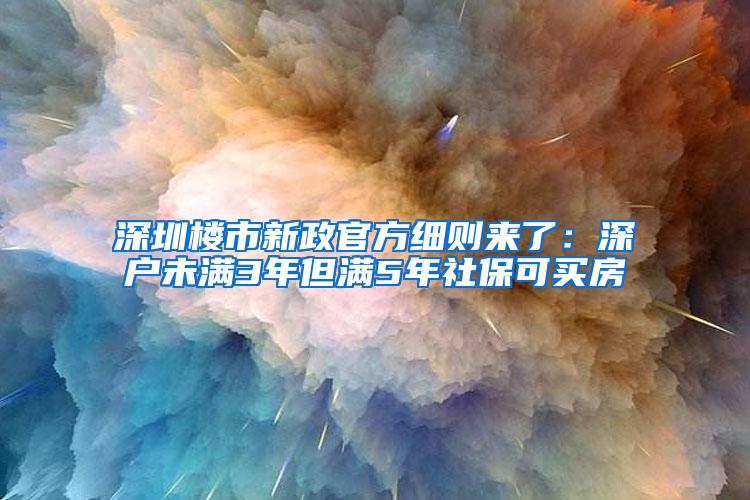 深圳楼市新政官方细则来了：深户未满3年但满5年社保可买房